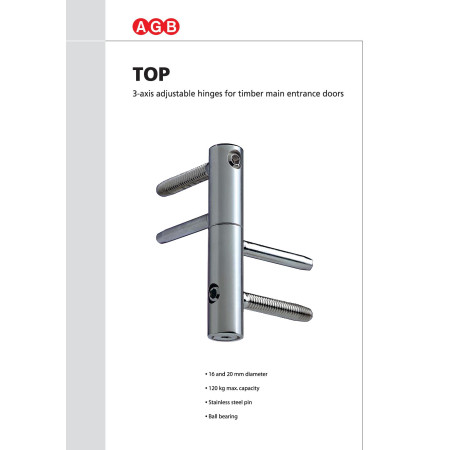 AGB

TOP

3-axis adjustable hinges for timber main entrance doors

• 16 and 20 mm diameter

• 120 kg max. capacity

• Stainless steel pin

• Ball bearing